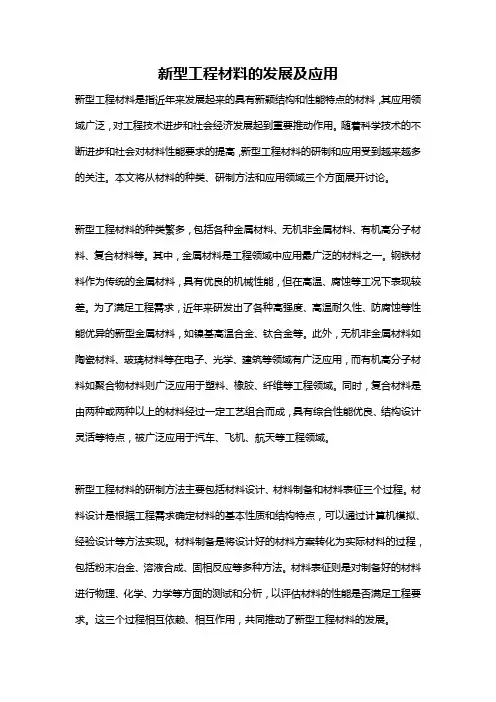 新型工程材料的发展及应用

新型工程材料是指近年来发展起来的具有新颖结构和性能特点的材料，其应用领域广泛，对工程技术进步和社会经济发展起到重要推动作用。随着科学技术的不断进步和社会对材料性能要求的提高，新型工程材料的研制和应用受到越来越多的关注。本文将从材料的种类、研制方法和应用领域三个方面展开讨论。

新型工程材料的种类繁多，包括各种金属材料、无机非金属材料、有机高分子材料、复合材料等。其中，金属材料是工程领域中应用最广泛的材料之一。钢铁材料作为传统的金属材料，具有优良的机械性能，但在高温、腐蚀等工况下表现较差。为了满足工程需求，近年来研发出了各种高强度、高温耐久性、防腐蚀等性能优异的新型金属材料，如镍基高温合金、钛合金等。此外，无机非金属材料如陶瓷材料、玻璃材料等在电子、光学、建筑等领域有广泛应用，而有机高分子材料如聚合物材料则广泛应用于塑料、橡胶、纤维等工程领域。同时，复合材料是由两种或两种以上的材料经过一定工艺组合而成，具有综合性能优良、结构设计灵活等特点，被广泛应用于汽车、飞机、航天等工程领域。

新型工程材料的研制方法主要包括材料设计、材料制备和材料表征三个过程。材料设计是根据工程需求确定材料的基本性质和结构特点，可以通过计算机模拟、经验设计等方法实现。材料制备是将设计好的材料方案转化为实际材料的过程，包括粉末冶金、溶液合成、固相反应等多种方法。材料表征则是对制备好的材料进行物理、化学、力学等方面的测试和分析，以评估材料的性能是否满足工程要求。这三个过程相互依赖、相互作用，共同推动了新型工程材料的发展。